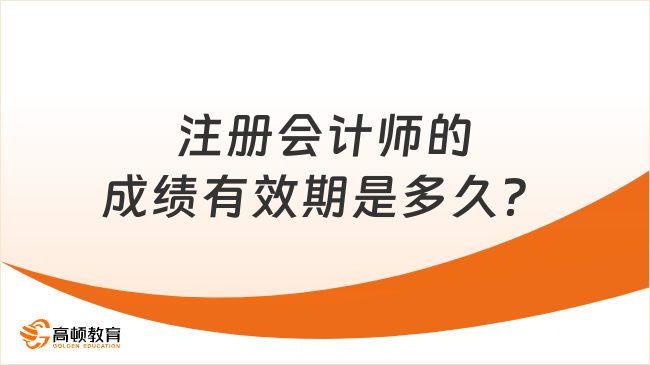 注册会计师的
成绩有效期是多久?

高顿教育
GOLDEN EDUCATION